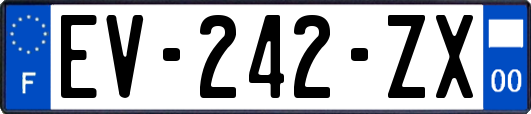 F
EV-242-ZX
00